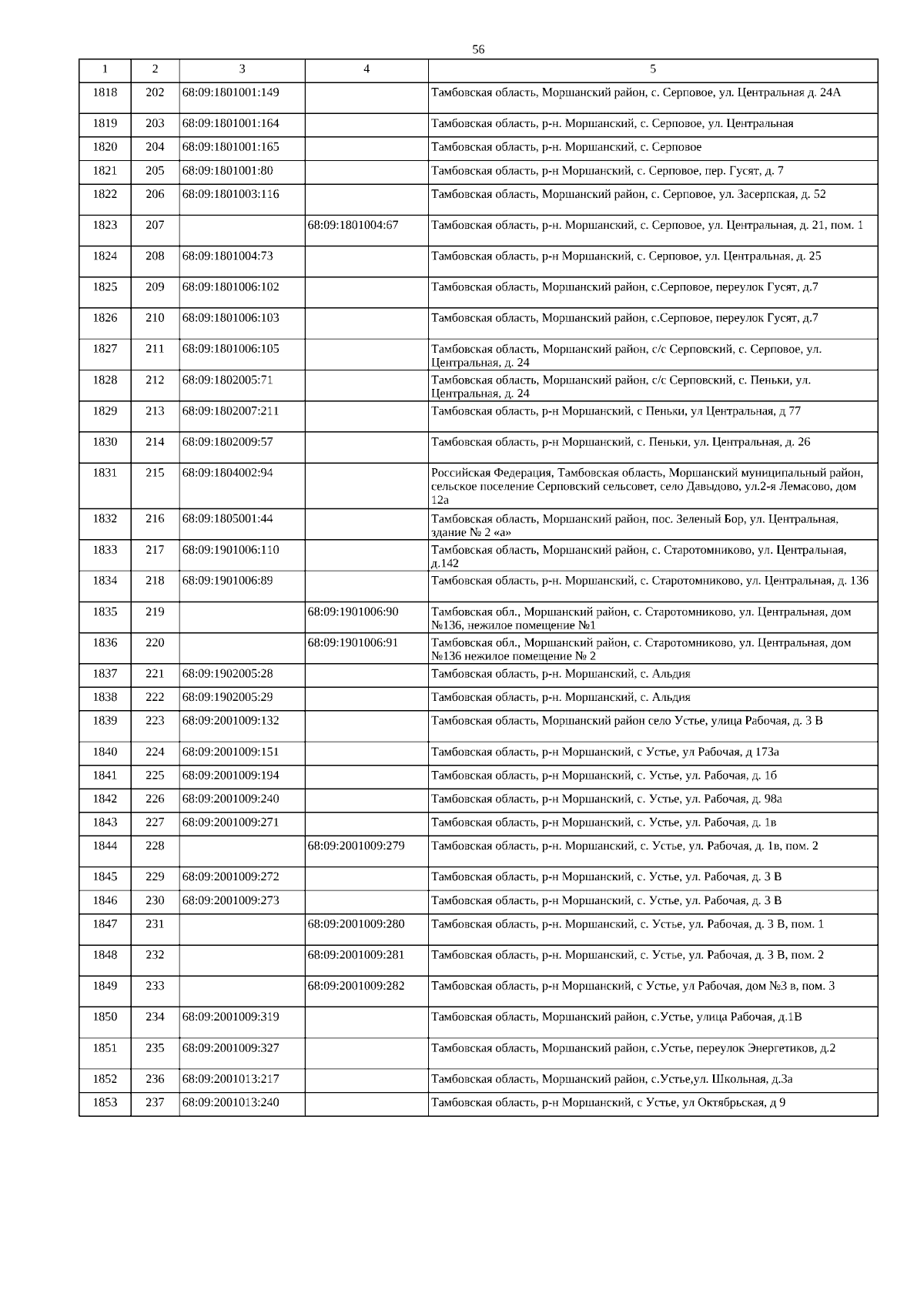 56

| 1 | 2 | 3 | 4 | 5 |
|---|---|---|---|---|
| 1818 | 202 | 68:09:1801001:149 | | Тамбовская область, Моршанский район, с. Серповое, ул. Центральная д. 24А |
| 1819 | 203 | 68:09:1801001:164 | | Тамбовская область, р-н. Моршанский, с. Серповое, ул. Центральная |
| 1820 | 204 | 68:09:1801001:165 | | Тамбовская область, р-н. Моршанский, с. Серповое |
| 1821 | 205 | 68:09:1801001:80 | | Тамбовская область, р-н Моршанский, с. Серповое, пер. Гусят, д. 7 |
| 1822 | 206 | 68:09:1801003:116 | | Тамбовская область, Моршанский район, с. Серповое, ул. Засерпская, д. 52 |
| 1823 | 207 | | 68:09:1801004:67 | Тамбовская область, р-н. Моршанский, с. Серповое, ул. Центральная, д. 21, пом. 1 |
| 1824 | 208 | 68:09:1801004:73 | | Тамбовская область, р-н Моршанский, с. Серповое, ул. Центральная, д. 25 |
| 1825 | 209 | 68:09:1801006:102 | | Тамбовская область, Моршанский район, с.Серповое, переулок Гусят, д.7 |
| 1826 | 210 | 68:09:1801006:103 | | Тамбовская область, Моршанский район, с.Серповое, переулок Гусят, д.7 |
| 1827 | 211 | 68:09:1801006:105 | | Тамбовская область, Моршанский район, с/с Серповский, с. Серповое, ул. Центральная, д. 24 |
| 1828 | 212 | 68:09:1802005:71 | | Тамбовская область, Моршанский район, с/с Серповский, с. Пеньки, ул. Центральная, д. 24 |
| 1829 | 213 | 68:09:1802007:211 | | Тамбовская область, р-н Моршанский, с Пеньки, ул Центральная, д 77 |
| 1830 | 214 | 68:09:1802009:57 | | Тамбовская область, р-н Моршанский, с. Пеньки, ул. Центральная, д. 26 |
| 1831 | 215 | 68:09:1804002:94 | | Российская Федерация, Тамбовская область, Моршанский муниципальный район, сельское поселение Серповский сельсовет, село Давыдово, ул.2-я Лемасово, дом 12а |
| 1832 | 216 | 68:09:1805001:44 | | Тамбовская область, Моршанский район, пос. Зеленый Бор, ул. Центральная, здание № 2 «а» |
| 1833 | 217 | 68:09:1901006:110 | | Тамбовская область, Моршанский район, с. Старотомниково, ул. Центральная, д.142 |
| 1834 | 218 | 68:09:1901006:89 | | Тамбовская область, р-н. Моршанский, с. Старотомниково, ул. Центральная, д. 136 |
| 1835 | 219 | | 68:09:1901006:90 | Тамбовская обл., Моршанский район, с. Старотомниково, ул. Центральная, дом №136, нежилое помещение №1 |
| 1836 | 220 | | 68:09:1901006:91 | Тамбовская обл., Моршанский район, с. Старотомниково, ул. Центральная, дом №136 нежилое помещение № 2 |
| 1837 | 221 | 68:09:1902005:28 | | Тамбовская область, р-н. Моршанский, с. Альдия |
| 1838 | 222 | 68:09:1902005:29 | | Тамбовская область, р-н. Моршанский, с. Альдия |
| 1839 | 223 | 68:09:2001009:132 | | Тамбовская область, Моршанский район село Устье, улица Рабочая, д. 3 В |
| 1840 | 224 | 68:09:2001009:151 | | Тамбовская область, р-н Моршанский, с Устье, ул Рабочая, д 173а |
| 1841 | 225 | 68:09:2001009:194 | | Тамбовская область, р-н Моршанский, с. Устье, ул. Рабочая, д. 1б |
| 1842 | 226 | 68:09:2001009:240 | | Тамбовская область, р-н Моршанский, с. Устье, ул. Рабочая, д. 98а |
| 1843 | 227 | 68:09:2001009:271 | | Тамбовская область, р-н Моршанский, с. Устье, ул. Рабочая, д. 1в |
| 1844 | 228 | | 68:09:2001009:279 | Тамбовская область, р-н. Моршанский, с. Устье, ул. Рабочая, д. 1в, пом. 2 |
| 1845 | 229 | 68:09:2001009:272 | | Тамбовская область, р-н Моршанский, с. Устье, ул. Рабочая, д. 3 В |
| 1846 | 230 | 68:09:2001009:273 | | Тамбовская область, р-н Моршанский, с. Устье, ул. Рабочая, д. 3 В |
| 1847 | 231 | | 68:09:2001009:280 | Тамбовская область, р-н. Моршанский, с. Устье, ул. Рабочая, д. 3 В, пом. 1 |
| 1848 | 232 | | 68:09:2001009:281 | Тамбовская область, р-н. Моршанский, с. Устье, ул. Рабочая, д. 3 В, пом. 2 |
| 1849 | 233 | | 68:09:2001009:282 | Тамбовская область, р-н Моршанский, с Устье, ул Рабочая, дом №3 в, пом. 3 |
| 1850 | 234 | 68:09:2001009:319 | | Тамбовская область, Моршанский район, с.Устье, улица Рабочая, д.1В |
| 1851 | 235 | 68:09:2001009:327 | | Тамбовская область, Моршанский район, с.Устье, переулок Энергетиков, д.2 |
| 1852 | 236 | 68:09:2001013:217 | | Тамбовская область, Моршанский район, с.Устье,ул. Школьная, д.3а |
| 1853 | 237 | 68:09:2001013:240 | | Тамбовская область, р-н Моршанский, с Устье, ул Октябрьская, д 9 |